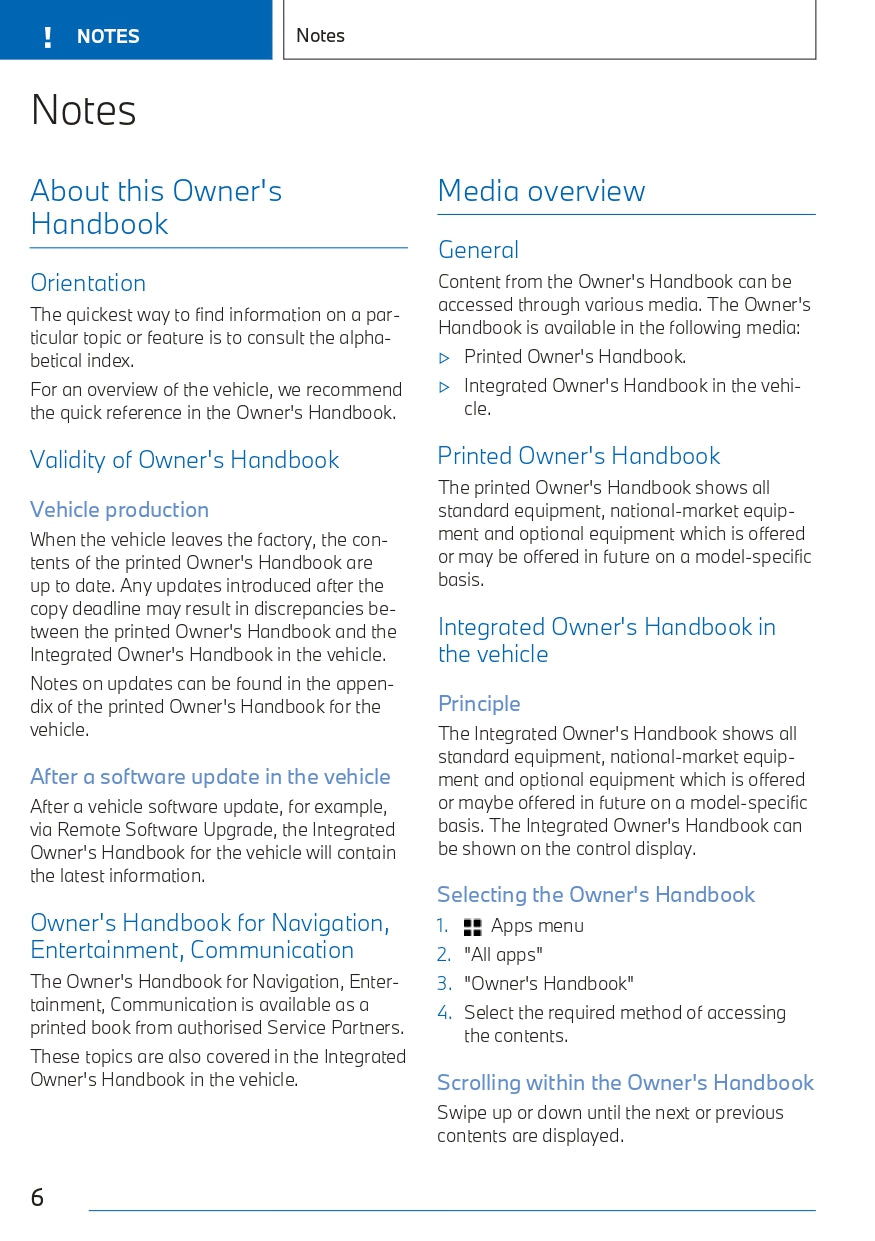 ! NOTES

Notes

Notes

About this Owner's Handbook

Orientation

The quickest way to find information on a particular topic or feature is to consult the alphabetical index.

For an overview of the vehicle, we recommend the quick reference in the Owner's Handbook.

Validity of Owner's Handbook

Vehicle production

When the vehicle leaves the factory, the contents of the printed Owner's Handbook are up to date. Any updates introduced after the copy deadline may result in discrepancies between the printed Owner's Handbook and the Integrated Owner's Handbook in the vehicle.

Notes on updates can be found in the appendix of the printed Owner's Handbook for the vehicle.

After a software update in the vehicle

After a vehicle software update, for example, via Remote Software Upgrade, the Integrated Owner's Handbook for the vehicle will contain the latest information.

Owner's Handbook for Navigation, Entertainment, Communication

The Owner's Handbook for Navigation, Entertainment, Communication is available as a printed book from authorised Service Partners.

These topics are also covered in the Integrated Owner's Handbook in the vehicle.

Media overview

General

Content from the Owner's Handbook can be accessed through various media. The Owner's Handbook is available in the following media:

▷ Printed Owner's Handbook.

▷ Integrated Owner's Handbook in the vehicle.

Printed Owner's Handbook

The printed Owner's Handbook shows all standard equipment, national-market equipment and optional equipment which is offered or may be offered in future on a model-specific basis.

Integrated Owner's Handbook in the vehicle

Principle

The Integrated Owner's Handbook shows all standard equipment, national-market equipment and optional equipment which is offered or maybe offered in future on a model-specific basis. The Integrated Owner's Handbook can be shown on the control display.

Selecting the Owner's Handbook

1. Apps menu
2. "All apps"
3. "Owner's Handbook"
4. Select the required method of accessing the contents.

Scrolling within the Owner's Handbook

Swipe up or down until the next or previous contents are displayed.

6